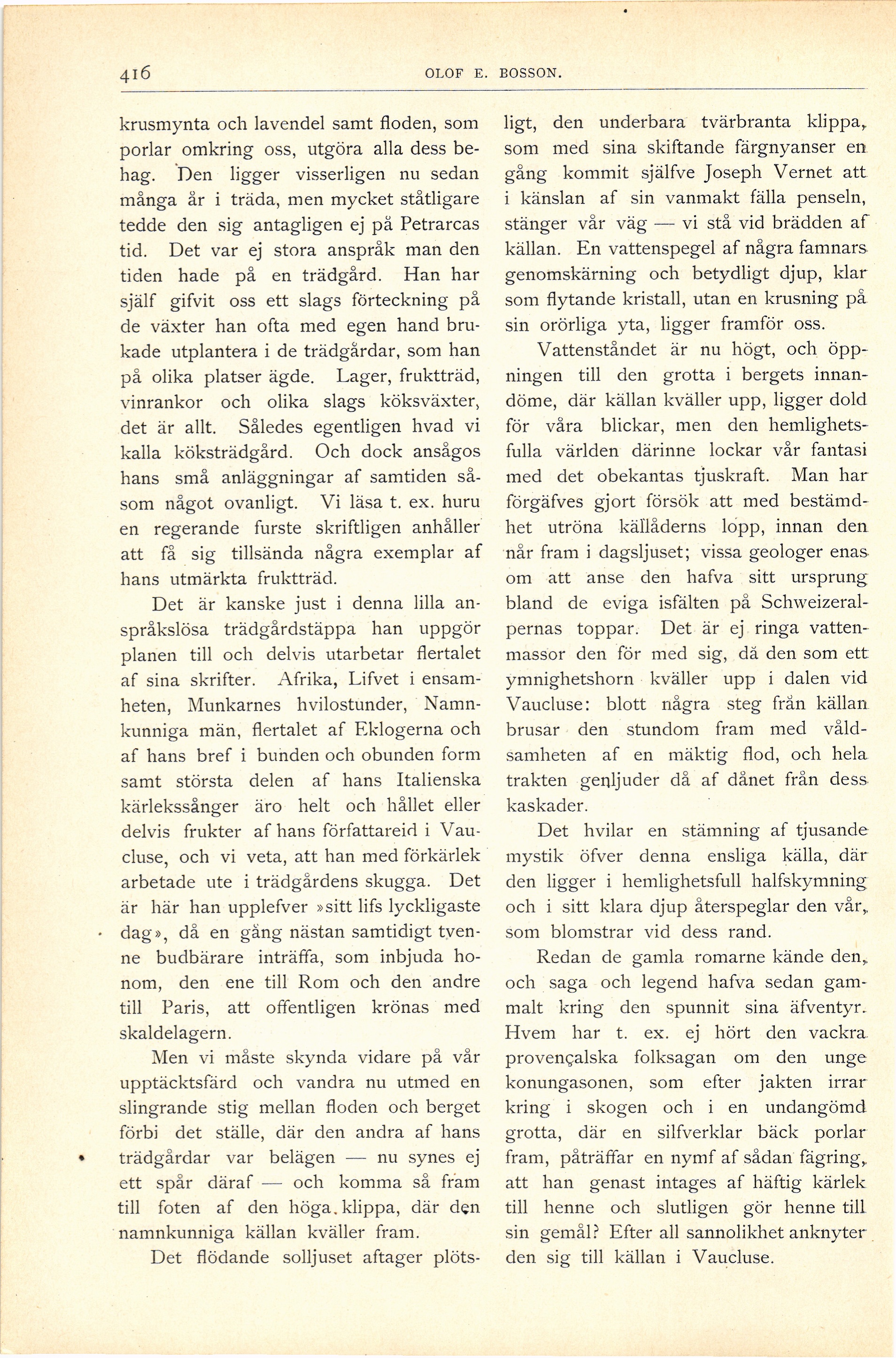 416 OLOF E. BOSSON.

krusmynta och lavendel samt floden, som porlar omkring oss, utgöra alla dess behag. Den ligger visserligen nu sedan många år i träda, men mycket ståtligare tedde den sig antagligen ej på Petrarcas tid. Det var ej stora anspråk man den tiden hade på en trädgård. Han har själf gifvit oss ett slags förteckning på de växter han ofta med egen hand brukade utplantera i de trädgårdar, som han på olika platser ägde. Lager, fruktträd, vinrankor och olika slags köksväxter, det är allt. Således egentligen hvad vi kalla köksträdgård. Och dock ansågos hans små anläggningar af samtiden såsom något ovanligt. Vi läsa t. ex. huru en regerande furste skriftligen anhåller att få sig tillsända några exemplar af hans utmärkta fruktträd.

Det är kanske just i denna lilla anspråkslösa trädgårdstäppa han uppgör planen till och delvis utarbetar flertalet af sina skrifter. Afrika, Lifvet i ensamheten, Munkarnes hvilostunder, Namnkunniga män, flertalet af Eklogerna och af hans bref i bunden och obunden form samt största delen af hans Italienska kärlekssånger äro helt och hållet eller delvis frukter af hans författareid i Vaucluse, och vi veta, att han med förkärlek arbetade ute i trädgårdens skugga. Det är här han upplefver »sitt lifs lyckligaste dag», då en gång nästan samtidigt tvenne budbärare inträffa, som inbjuda honom, den ene till Rom och den andre till Paris, att offentligen krönas med skaldelagern.

Men vi måste skynda vidare på vår upptäcktsfärd och vandra nu utmed en slingrande stig mellan floden och berget förbi det ställe, där den andra af hans trädgårdar var belägen — nu synes ej ett spår däraf — och komma så fram till foten af den höga klippa, där den namnkunniga källan kväller fram.

Det flödande solljuset aftager plötsligt, den underbara tvärbranta klippa, som med sina skiftande färgnyanser en gång kommit själfve Joseph Vernet att i känslan af sin vanmakt fälla penseln, stänger vår väg — vi stå vid brädden af källan. En vattenspegel af några famnars genomskärning och betydligt djup, klar som flytande kristall, utan en krusning på sin orörliga yta, ligger framför oss.

Vattenståndet är nu högt, och öppningen till den grotta i bergets innandöme, där källan kväller upp, ligger dold för våra blickar, men den hemlighetsfulla världen därinne lockar vår fantasi med det obekantas tjuskraft. Man har förgäfves gjort försök att med bestämdhet utröna källåderns lopp, innan den når fram i dagsljuset; vissa geologer enas om att anse den hafva sitt ursprung bland de eviga isfälten på Schweizeralpernas toppar. Det är ej ringa vattenmassor den för med sig, då den som ett ymnighetshorn kväller upp i dalen vid Vaucluse: blott några steg från källan brusar den stundom fram med våldsamheten af en mäktig flod, och hela trakten genljuder då af dånet från dess kaskader.

Det hvilar en stämning af tjusande mystik öfver denna ensliga källa, där den ligger i hemlighetsfull halfskymning och i sitt klara djup återspeglar den vår, som blomstrar vid dess rand.

Redan de gamla romarne kände den, och saga och legend hafva sedan gammalt kring den spunnit sina äfventyr. Hvem har t. ex. ej hört den vackra provençalska folksagan om den unge konungasonen, som efter jakten irrar kring i skogen och i en undangömd grotta, där en silfverklar bäck porlar fram, påträffar en nymf af sådan fägring, att han genast intages af häftig kärlek till henne och slutligen gör henne till sin gemål? Efter all sannolikhet anknyter den sig till källan i Vaucluse.